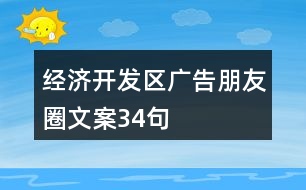 经济开发区广告朋友圈文案34句